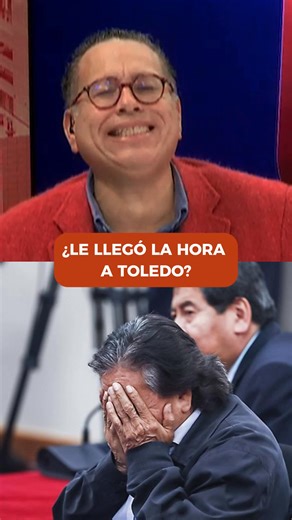 ¿LE LLEGÓ LA HORA A TOLEDO?